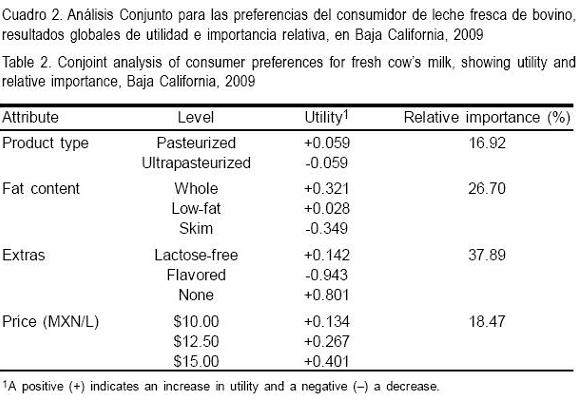 Cuadro 2. Análisis Conjunto para las preferencias del consumidor de leche fresca de bovino, resultados globales de utilidad e importancia relativa, en Baja California, 2009

Table 2. Conjoint analysis of consumer preferences for fresh cow's milk, showing utility and relative importance, Baja California, 2009

| Attribute | Level | Utility$^1$ | Relative importance (%) |
|---|---|---|---|
| Product type | Pasteurized | +0.059 | 16.92 |
| | Ultrapasteurized | -0.059 | |
| Fat content | Whole | +0.321 | 26.70 |
| | Low-fat | +0.028 | |
| | Skim | -0.349 | |
| Extras | Lactose-free | +0.142 | 37.89 |
| | Flavored | -0.943 | |
| | None | +0.801 | |
| Price (MXN/L) | \$10.00 | +0.134 | 18.47 |
| | \$12.50 | +0.267 | |
| | \$15.00 | +0.401 | |

$^1$A positive (+) indicates an increase in utility and a negative (–) a decrease.